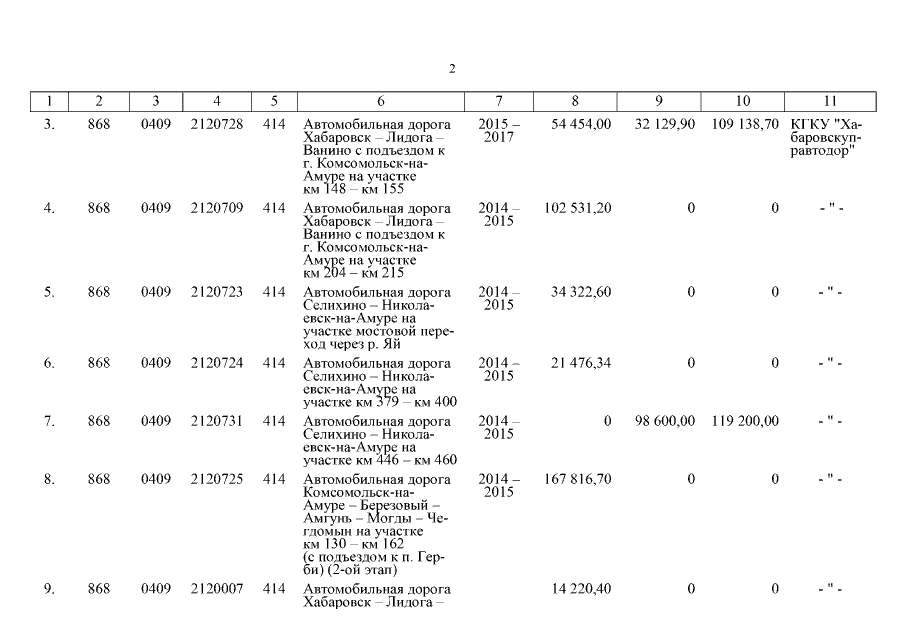 2

| 1 | 2 | 3 | 4 | 5 | 6 | 7 | 8 | 9 | 10 | 11 |
|---|---|---|---|---|---|---|---|---|---|---|
| 3. | 868 | 0409 | 2120728 | 414 | Автомобильная дорога Хабаровск – Лидога – Ванино с подъездом к г. Комсомольск-на-Амуре на участке км 148 – км 155 | 2015 – 2017 | 54 454,00 | 32 129,90 | 109 138,70 | КГКУ "Хабаровскуправтодор" |
| 4. | 868 | 0409 | 2120709 | 414 | Автомобильная дорога Хабаровск – Лидога – Ванино с подъездом к г. Комсомольск-на-Амуре на участке км 204 – км 215 | 2014 – 2015 | 102 531,20 | 0 | 0 | - " - |
| 5. | 868 | 0409 | 2120723 | 414 | Автомобильная дорога Селихино – Николаевск-на-Амуре на участке мостовой переход через р. Яй | 2014 – 2015 | 34 322,60 | 0 | 0 | - " - |
| 6. | 868 | 0409 | 2120724 | 414 | Автомобильная дорога Селихино – Николаевск-на-Амуре на участке км 379 – км 400 | 2014 – 2015 | 21 476,34 | 0 | 0 | - " - |
| 7. | 868 | 0409 | 2120731 | 414 | Автомобильная дорога Селихино – Николаевск-на-Амуре на участке км 446 – км 460 | 2014 – 2015 | 0 | 98 600,00 | 119 200,00 | - " - |
| 8. | 868 | 0409 | 2120725 | 414 | Автомобильная дорога Комсомольск-на-Амуре – Березовый – Амгунь – Могды – Чегдомын на участке км 130 – км 162 (с подъездом к п. Герби) (2-ой этап) | 2014 – 2015 | 167 816,70 | 0 | 0 | - " - |
| 9. | 868 | 0409 | 2120007 | 414 | Автомобильная дорога Хабаровск – Лидога – |  | 14 220,40 | 0 | 0 | - " - |